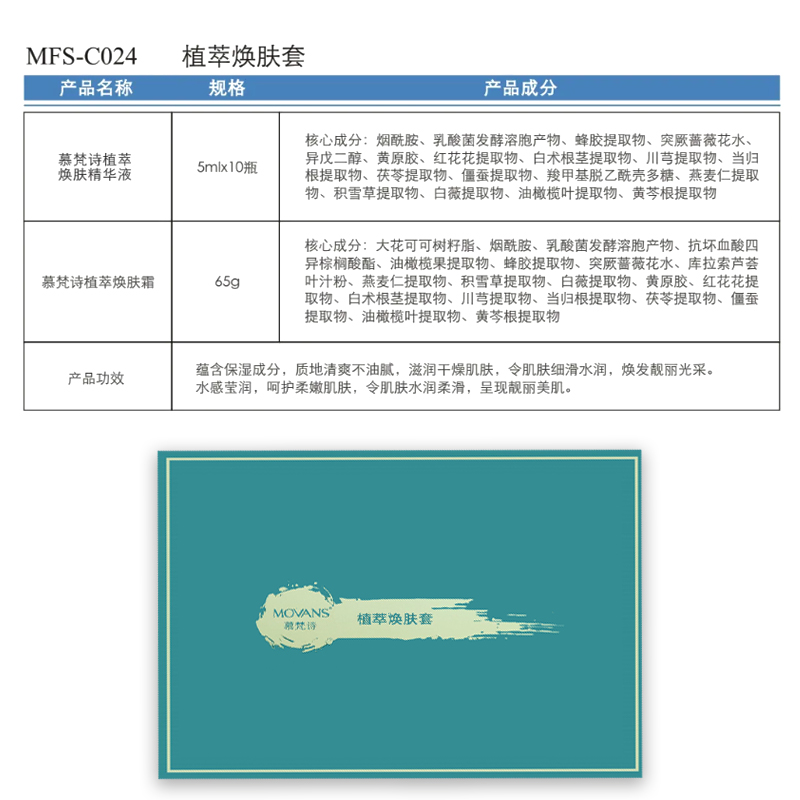 MFS-C024 植萃焕肤套

| 产品名称 | 规格 | 产品成分 |
|---|---|---|
| 慕梵诗植萃焕肤精华液 | 5mlx10瓶 | 核心成分：烟酰胺、乳酸菌发酵溶胞产物、蜂胶提取物、突厥蔷薇花水、异戊二醇、黄原胶、红花花提取物、白术根茎提取物、川芎提取物、当归根提取物、茯苓提取物、僵蚕提取物、羧甲基脱乙酰壳多糖、燕麦仁提取物、积雪草提取物、白薇提取物、油橄榄叶提取物、黄芩根提取物 |
| 慕梵诗植萃焕肤霜 | 65g | 核心成分：大花可可树籽脂、烟酰胺、乳酸菌发酵溶胞产物、抗坏血酸四异棕榈酸酯、油橄榄果提取物、蜂胶提取物、突厥蔷薇花水、库拉索芦荟叶汁粉、燕麦仁提取物、积雪草提取物、白薇提取物、黄原胶、红花花提取物、白术根茎提取物、川芎提取物、当归根提取物、茯苓提取物、僵蚕提取物、油橄榄叶提取物、黄芩根提取物 |
| 产品功效 | 蕴含保湿成分，质地清爽不油腻，滋润干燥肌肤，令肌肤细滑水润，焕发靓丽光采。水感莹润，呵护柔嫩肌肤，令肌肤水润柔滑，呈现靓丽美肌。 | |

MOVANS
慕梵诗
植萃焕肤套